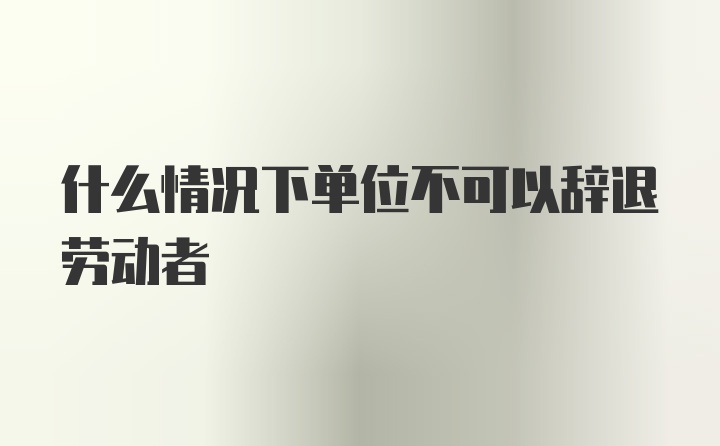 什么情况下单位不可以辞退劳动者